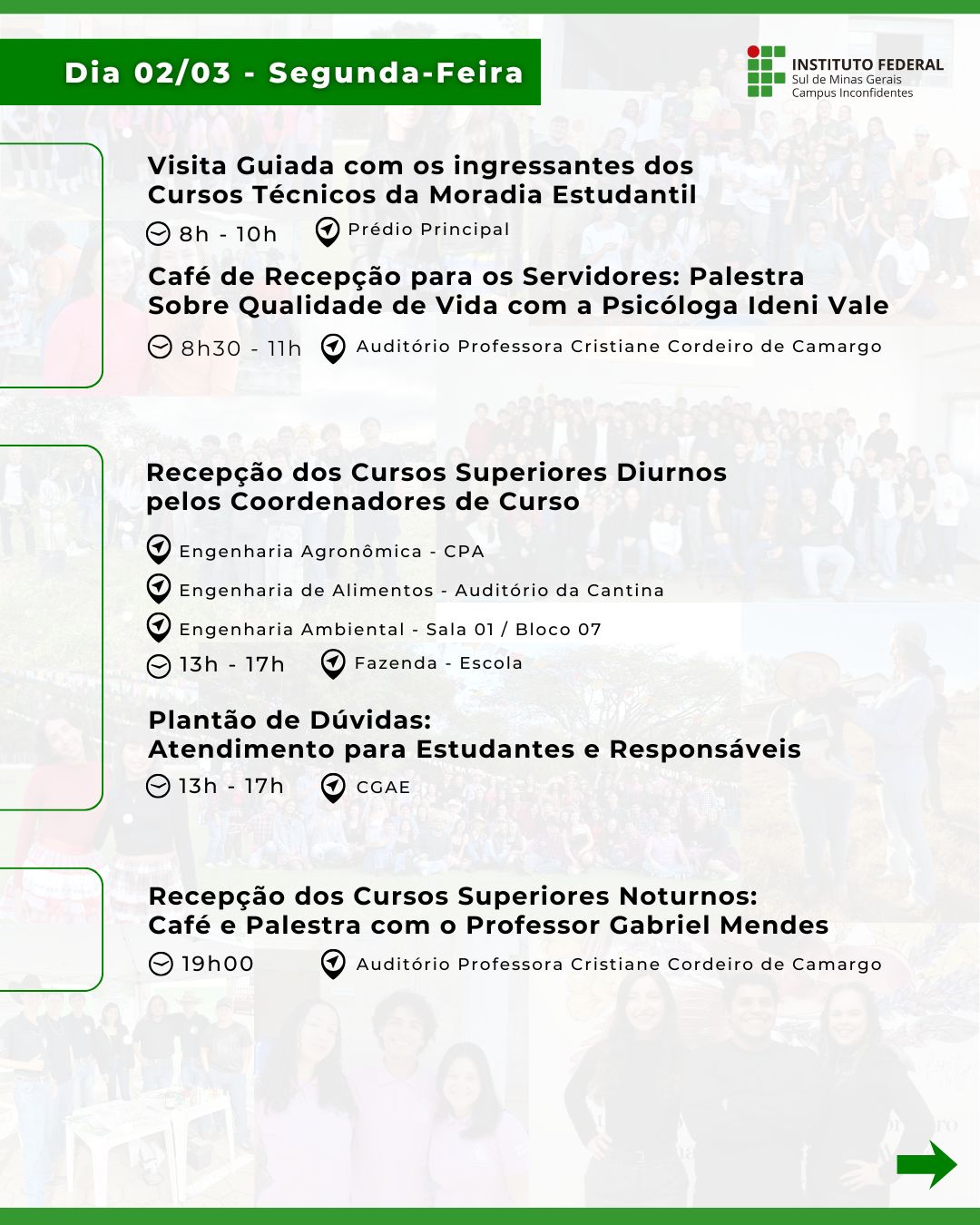 Dia 02/03 - Segunda-Feira

INSTITUTO FEDERAL
Sul de Minas Gerais
Campus Inconfidentes

Visita Guiada com os ingressantes dos Cursos Técnicos da Moradia Estudantil

8h - 10h Prédio Principal

Café de Recepção para os Servidores: Palestra Sobre Qualidade de Vida com a Psicóloga Ideni Vale

8h30 - 11h Auditório Professora Cristiane Cordeiro de Camargo

Recepção dos Cursos Superiores Diurnos pelos Coordenadores de Curso

Engenharia Agronômica - CPA

Engenharia de Alimentos - Auditório da Cantina

Engenharia Ambiental - Sala 01 / Bloco 07

13h - 17h Fazenda - Escola

Plantão de Dúvidas:
Atendimento para Estudantes e Responsáveis

13h - 17h CGAE

Recepção dos Cursos Superiores Noturnos:
Café e Palestra com o Professor Gabriel Mendes

19h00 Auditório Professora Cristiane Cordeiro de Camargo